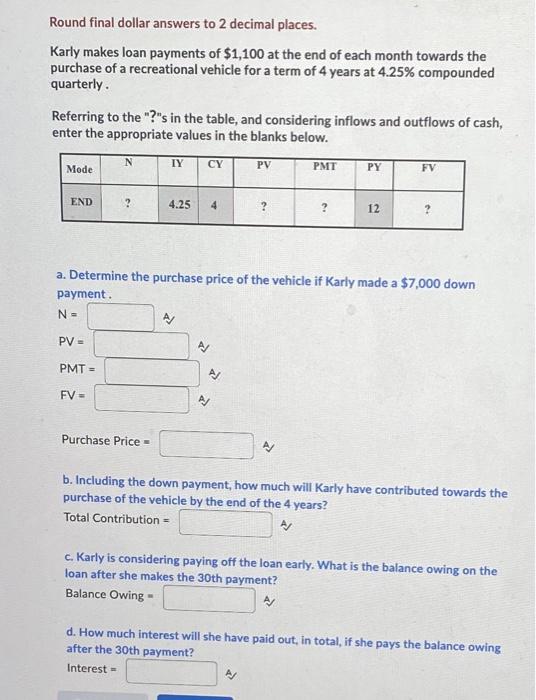 Round final dollar answers to 2 decimal places.

Karly makes loan payments of $1,100 at the end of each month towards the purchase of a recreational vehicle for a term of 4 years at 4.25% compounded quarterly.

Referring to the "?"s in the table, and considering inflows and outflows of cash, enter the appropriate values in the blanks below.

| Mode | N | IY | CY | PV | PMT | PY | FV |
|---|---|---|---|---|---|---|---|
| END | ? | 4.25 | 4 | ? | ? | 12 | ? |

a. Determine the purchase price of the vehicle if Karly made a $7,000 down payment.
N =
PV =
PMT =
FV =

Purchase Price =

b. Including the down payment, how much will Karly have contributed towards the purchase of the vehicle by the end of the 4 years?
Total Contribution =

c. Karly is considering paying off the loan early. What is the balance owing on the loan after she makes the 30th payment?
Balance Owing =

d. How much interest will she have paid out, in total, if she pays the balance owing after the 30th payment?
Interest =